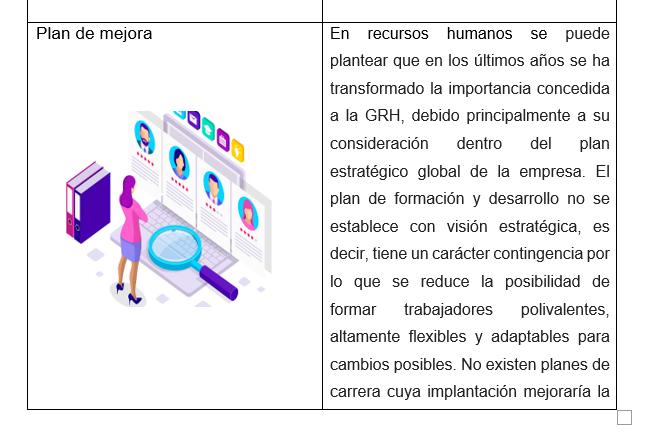 | | |
|---|---|
| Plan de mejora | En recursos humanos se puede plantear que en los últimos años se ha transformado la importancia concedida a la GRH, debido principalmente a su consideración dentro del plan estratégico global de la empresa. El plan de formación y desarrollo no se establece con visión estratégica, es decir, tiene un carácter contingencia por lo que se reduce la posibilidad de formar trabajadores polivalentes, altamente flexibles y adaptables para cambios posibles. No existen planes de carrera cuya implantación mejoraría la |